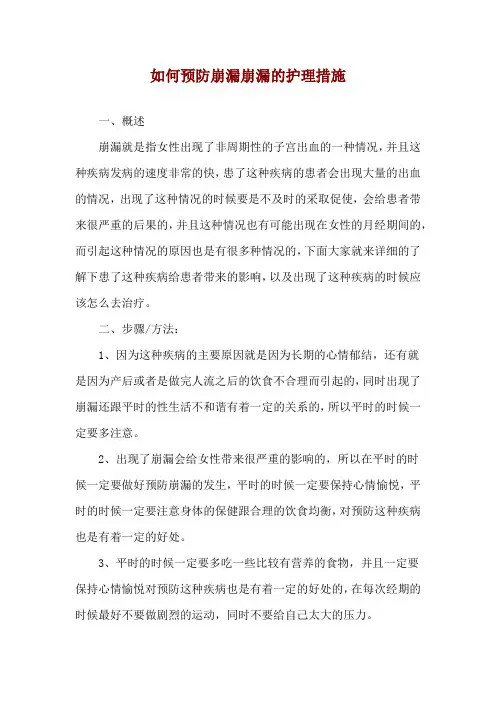 如何预防崩漏崩漏的护理措施

一、概述

崩漏就是指女性出现了非周期性的子宫出血的一种情况，并且这种疾病发病的速度非常的快，患了这种疾病的患者会出现大量的出血的情况，出现了这种情况的时候要是不及时的采取促使，会给患者带来很严重的后果的，并且这种情况也有可能出现在女性的月经期间的，而引起这种情况的原因也是有很多种情况的，下面大家就来详细的了解下患了这种疾病给患者带来的影响，以及出现了这种疾病的时候应该怎么去治疗。

二、步骤/方法：

1、因为这种疾病的主要原因就是因为长期的心情郁结，还有就是因为产后或者是做完人流之后的饮食不合理而引起的，同时出现了崩漏还跟平时的性生活不和谐有着一定的关系的，所以平时的时候一定要多注意。

2、出现了崩漏会给女性带来很严重的影响的，所以在平时的时候一定要做好预防崩漏的发生，平时的时候一定要保持心情愉悦，平时的时候一定要注意身体的保健跟合理的饮食均衡，对预防这种疾病也是有着一定的好处。

3、平时的时候一定要多吃一些比较有营养的食物，并且一定要保持心情愉悦对预防这种疾病也是有着一定的好处的，在每次经期的时候最好不要做剧烈的运动，同时不要给自己太大的压力。